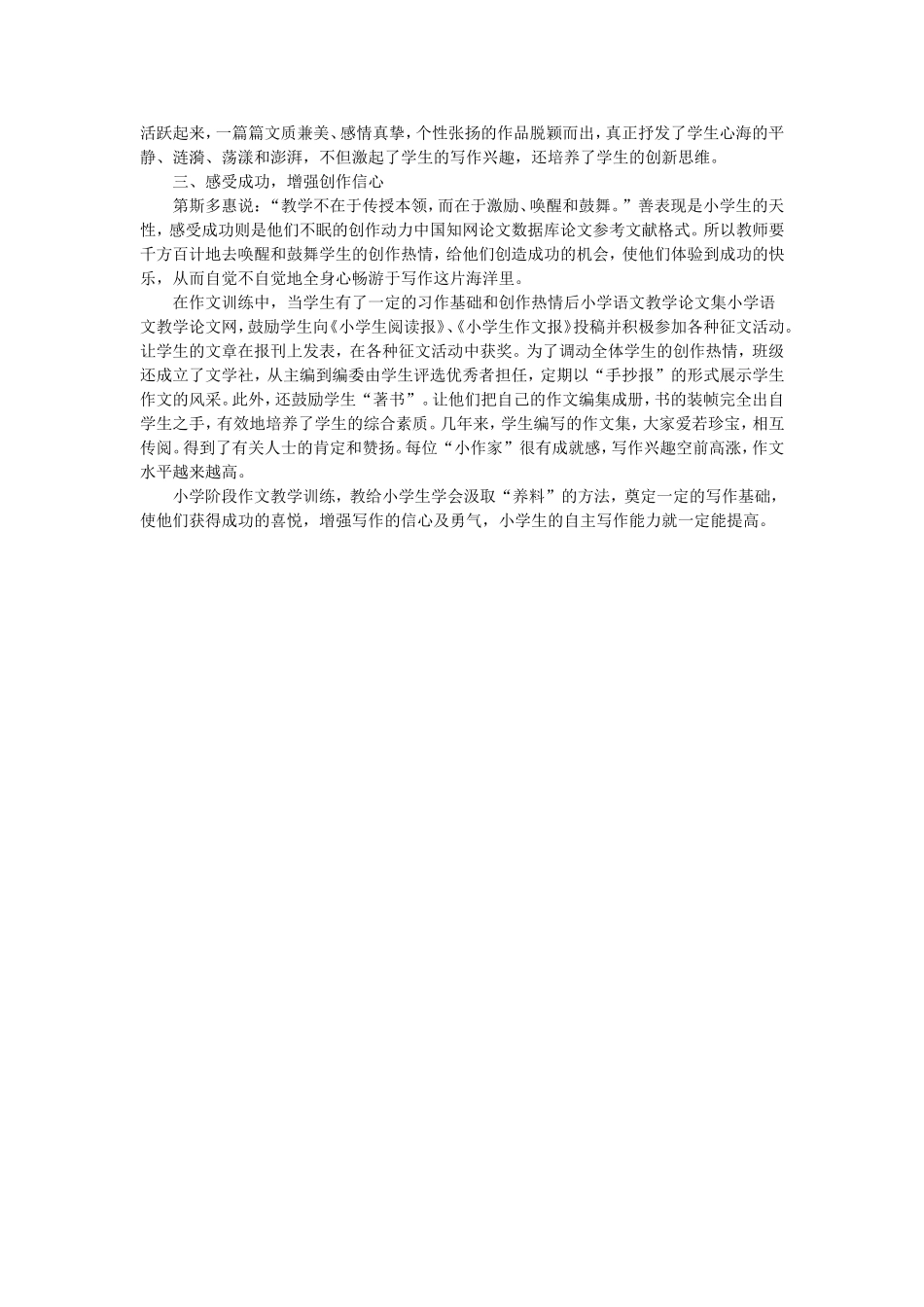 活跃起来，一篇篇文质兼美、感情真挚，个性张扬的作品脱颖而出，真正抒发了学生心海的平静、涟漪、荡漾和澎湃，不但激起了学生的写作兴趣，还培养了学生的创新思维。

三、感受成功，增强创作信心

第斯多惠说：“教学不在于传授本领，而在于激励、唤醒和鼓舞。”善表现是小学生的天性，感受成功则是他们不眠的创作动力中国知网论文数据库论文参考文献格式。所以教师要千方百计地去唤醒和鼓舞学生的创作热情，给他们创造成功的机会，使他们体验到成功的快乐，从而自觉不自觉地全身心畅游于写作这片海洋里。

在作文训练中，当学生有了一定的习作基础和创作热情后小学语文教学论文集小学语文教学论文网，鼓励学生向《小学生阅读报》、《小学生作文报》投稿并积极参加各种征文活动。让学生的文章在报刊上发表，在各种征文活动中获奖。为了调动全体学生的创作热情，班级还成立了文学社，从主编到编委由学生评选优秀者担任，定期以“手抄报”的形式展示学生作文的风采。此外，还鼓励学生“著书”。让他们把自己的作文编集成册，书的装帧完全出自学生之手，有效地培养了学生的综合素质。几年来，学生编写的作文集，大家爱若珍宝，相互传阅。得到了有关人士的肯定和赞扬。每位“小作家”很有成就感，写作兴趣空前高涨，作文水平越来越高。

小学阶段作文教学训练，教给小学生学会汲取“养料”的方法，奠定一定的写作基础，使他们获得成功的喜悦，增强写作的信心及勇气，小学生的自主写作能力就一定能提高。